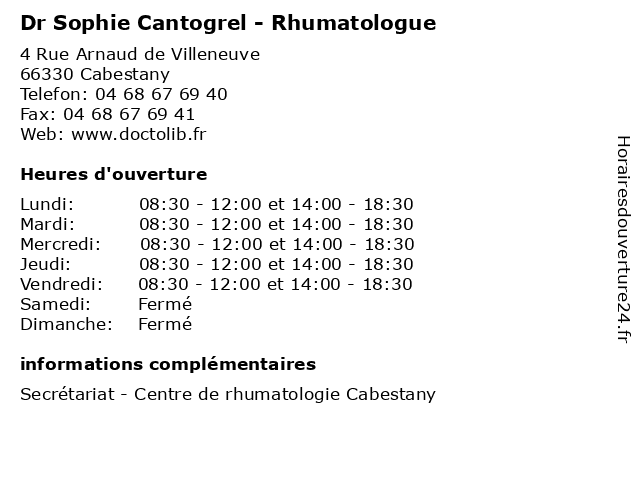 Dr Sophie Cantogrel - Rhumatologue

4 Rue Arnaud de Villeneuve
66330 Cabestany
Telefon: 04 68 67 69 40
Fax: 04 68 67 69 41
Web: www.doctolib.fr

Heures d'ouverture

| | |
|---|---|
| Lundi: | 08:30 - 12:00 et 14:00 - 18:30 |
| Mardi: | 08:30 - 12:00 et 14:00 - 18:30 |
| Mercredi: | 08:30 - 12:00 et 14:00 - 18:30 |
| Jeudi: | 08:30 - 12:00 et 14:00 - 18:30 |
| Vendredi: | 08:30 - 12:00 et 14:00 - 18:30 |
| Samedi: | Fermé |
| Dimanche: | Fermé |

informations complémentaires

Secrétariat - Centre de rhumatologie Cabestany

Horairesdouverture24.fr